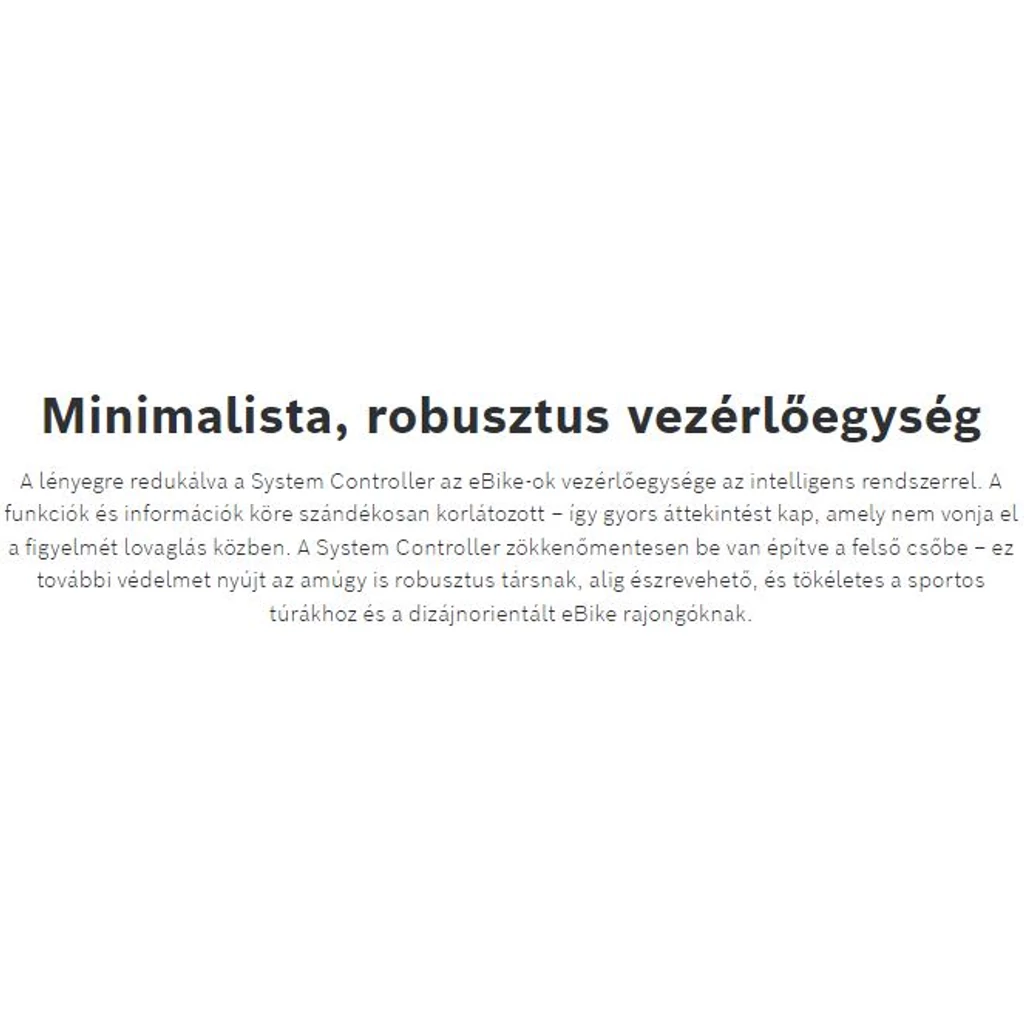 Minimalista, robusztus vezérlőegység

A lényegre redukálva a System Controller az eBike-ok vezérlőegysége az intelligens rendszerrel. A funkciók és információk köre szándékosan korlátozott – így gyors áttekintést kap, amely nem vonja el a figyelmét lovaglás közben. A System Controller zökkenőmentesen be van építve a felső csőbe – ez további védelmet nyújt az amúgy is robusztus társnak, alig észrevehető, és tökéletes a sportos túrákhoz és a dizájnorientált eBike rajongóknak.